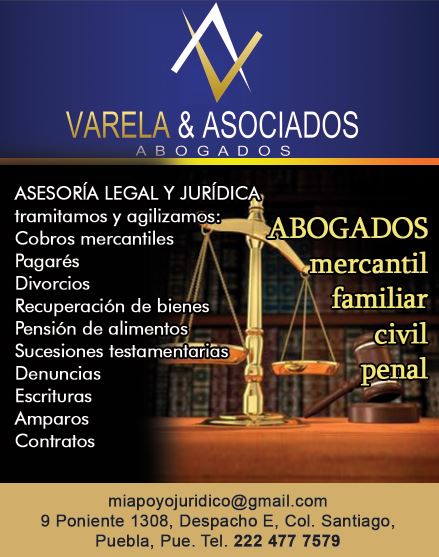 VARELA & ASOCIADOS
ABOGADOS

ASESORÍA LEGAL Y JURÍDICA
tramitamos y agilizamos:
Cobros mercantiles
Pagarés
Divorcios
Recuperación de bienes
Pensión de alimentos
Sucesiones testamentarias
Denuncias
Escrituras
Amparos
Contratos

ABOGADOS
mercantil
familiar
civil
penal

miapoyojuridico@gmail.com
9 Poniente 1308, Despacho E, Col. Santiago, Puebla, Pue. Tel. 222 477 7579